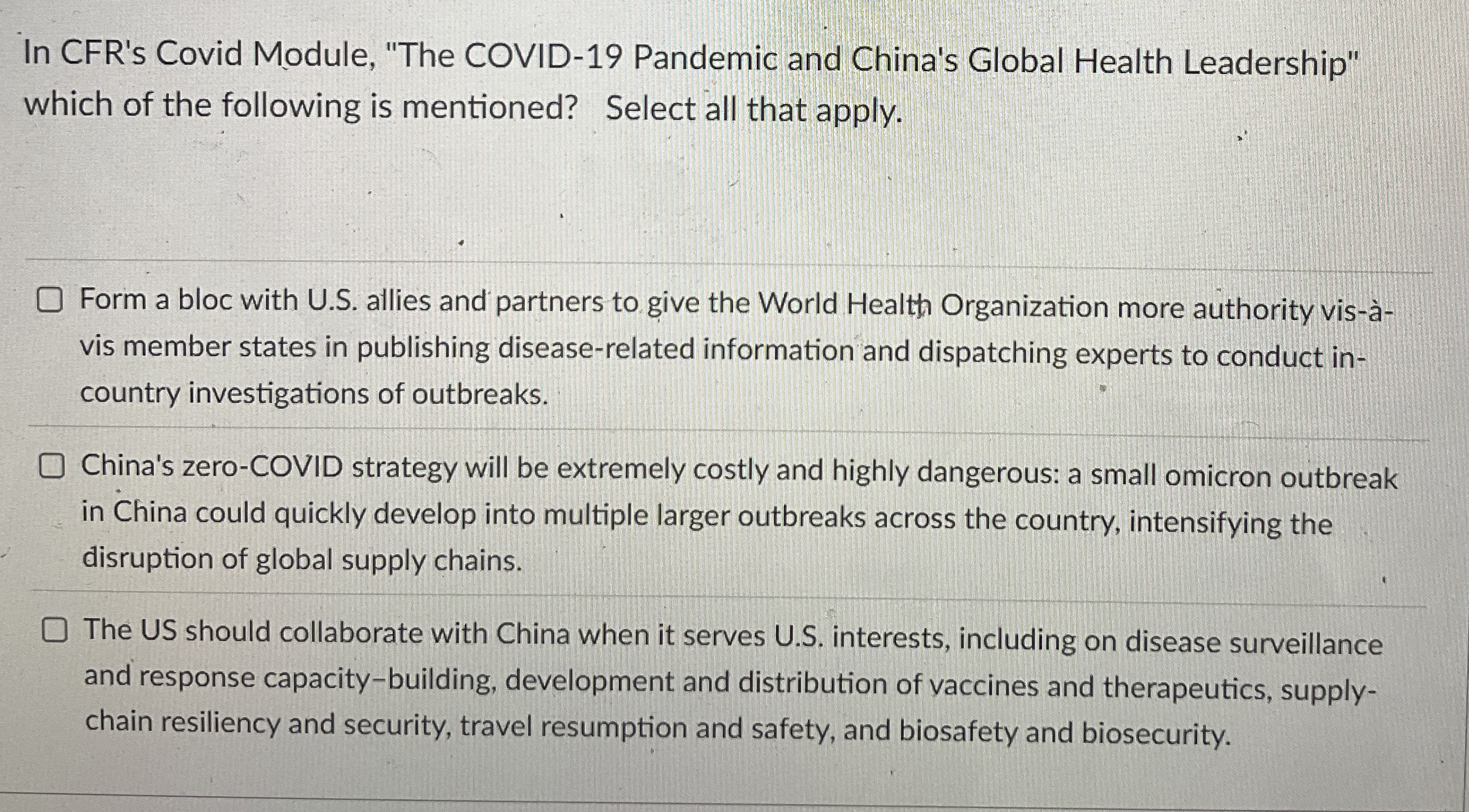 In CFR's Covid Module, "The COVID-19 Pandemic and China's Global Health Leadership" which of the following is mentioned? Select all that apply.

Form a bloc with U.S. allies and partners to give the World Health Organization more authority vis-à-vis member states in publishing disease-related information and dispatching experts to conduct in-country investigations of outbreaks.

China's zero-COVID strategy will be extremely costly and highly dangerous: a small omicron outbreak in China could quickly develop into multiple larger outbreaks across the country, intensifying the disruption of global supply chains.

The US should collaborate with China when it serves U.S. interests, including on disease surveillance and response capacity–building, development and distribution of vaccines and therapeutics, supply-chain resiliency and security, travel resumption and safety, and biosafety and biosecurity.